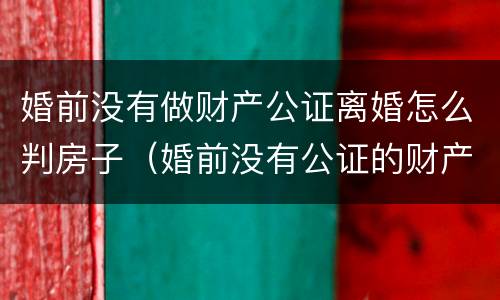 婚前没有做财产公证离婚怎么判房子（婚前没有公证的财产